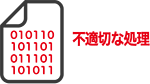 010110
101101
011101
101011

不適切な処理